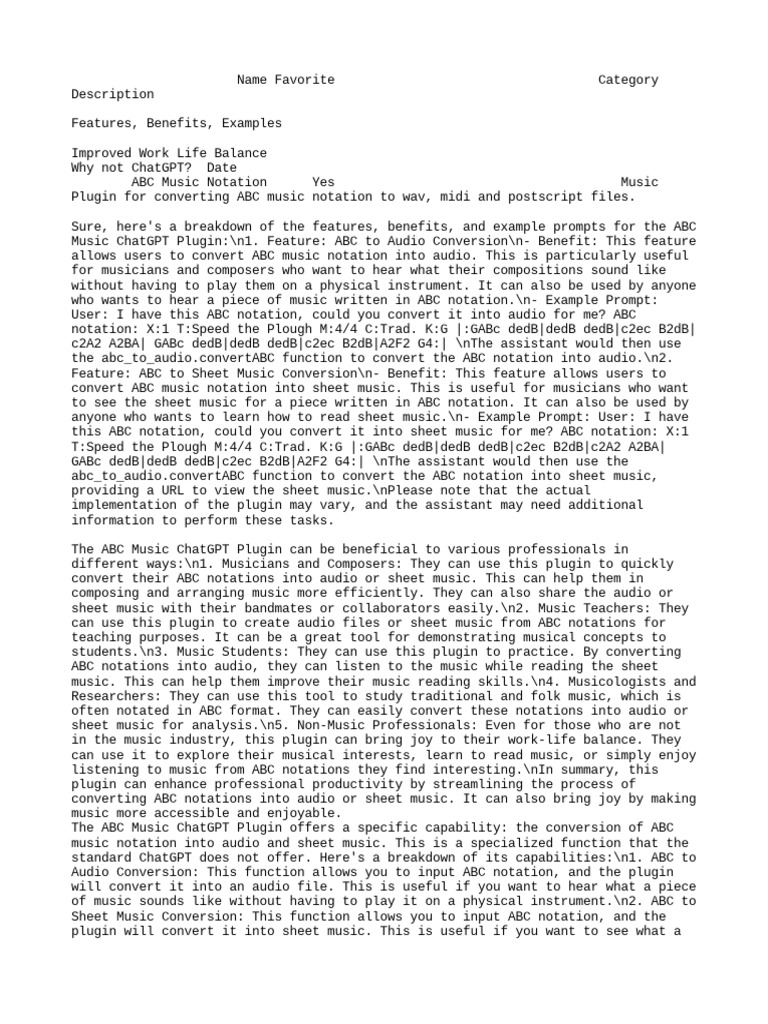 Name Favorite Category
Description

Features, Benefits, Examples

Improved Work Life Balance
Why not ChatGPT? Date
ABC Music Notation Yes Music
Plugin for converting ABC music notation to wav, midi and postscript files.

Sure, here's a breakdown of the features, benefits, and example prompts for the ABC Music ChatGPT Plugin:\n1. Feature: ABC to Audio Conversion\n- Benefit: This feature allows users to convert ABC music notation into audio. This is particularly useful for musicians and composers who want to hear what their compositions sound like without having to play them on a physical instrument. It can also be used by anyone who wants to hear a piece of music written in ABC notation.\n- Example Prompt: User: I have this ABC notation, could you convert it into audio for me? ABC notation: X:1 T:Speed the Plough M:4/4 C:Trad. K:G |:GABc dedB|dedB dedB|c2ec B2dB|c2A2 A2BA| GABc dedB|dedB dedB|c2ec B2dB|A2F2 G4:| \nThe assistant would then use the abc_to_audio.convertABC function to convert the ABC notation into audio.\n2. Feature: ABC to Sheet Music Conversion\n- Benefit: This feature allows users to convert ABC music notation into sheet music. This is useful for musicians who want to see the sheet music for a piece written in ABC notation. It can also be used by anyone who wants to learn how to read sheet music.\n- Example Prompt: User: I have this ABC notation, could you convert it into sheet music for me? ABC notation: X:1 T:Speed the Plough M:4/4 C:Trad. K:G |:GABc dedB|dedB dedB|c2ec B2dB|c2A2 A2BA| GABc dedB|dedB dedB|c2ec B2dB|A2F2 G4:| \nThe assistant would then use the abc_to_audio.convertABC function to convert the ABC notation into sheet music, providing a URL to view the sheet music.\nPlease note that the actual implementation of the plugin may vary, and the assistant may need additional information to perform these tasks.

The ABC Music ChatGPT Plugin can be beneficial to various professionals in different ways:\n1. Musicians and Composers: They can use this plugin to quickly convert their ABC notations into audio or sheet music. This can help them in composing and arranging music more efficiently. They can also share the audio or sheet music with their bandmates or collaborators easily.\n2. Music Teachers: They can use this plugin to create audio files or sheet music from ABC notations for teaching purposes. It can be a great tool for demonstrating musical concepts to students.\n3. Music Students: They can use this plugin to practice. By converting ABC notations into audio, they can listen to the music while reading the sheet music. This can help them improve their music reading skills.\n4. Musicologists and Researchers: They can use this tool to study traditional and folk music, which is often notated in ABC format. They can easily convert these notations into audio or sheet music for analysis.\n5. Non-Music Professionals: Even for those who are not in the music industry, this plugin can bring joy to their work-life balance. They can use it to explore their musical interests, learn to read music, or simply enjoy listening to music from ABC notations they find interesting.\nIn summary, this plugin can enhance professional productivity by streamlining the process of converting ABC notations into audio or sheet music. It can also bring joy by making music more accessible and enjoyable.
The ABC Music ChatGPT Plugin offers a specific capability: the conversion of ABC music notation into audio and sheet music. This is a specialized function that the standard ChatGPT does not offer. Here's a breakdown of its capabilities:\n1. ABC to Audio Conversion: This function allows you to input ABC notation, and the plugin will convert it into an audio file. This is useful if you want to hear what a piece of music sounds like without having to play it on a physical instrument.\n2. ABC to Sheet Music Conversion: This function allows you to input ABC notation, and the plugin will convert it into sheet music. This is useful if you want to see what a